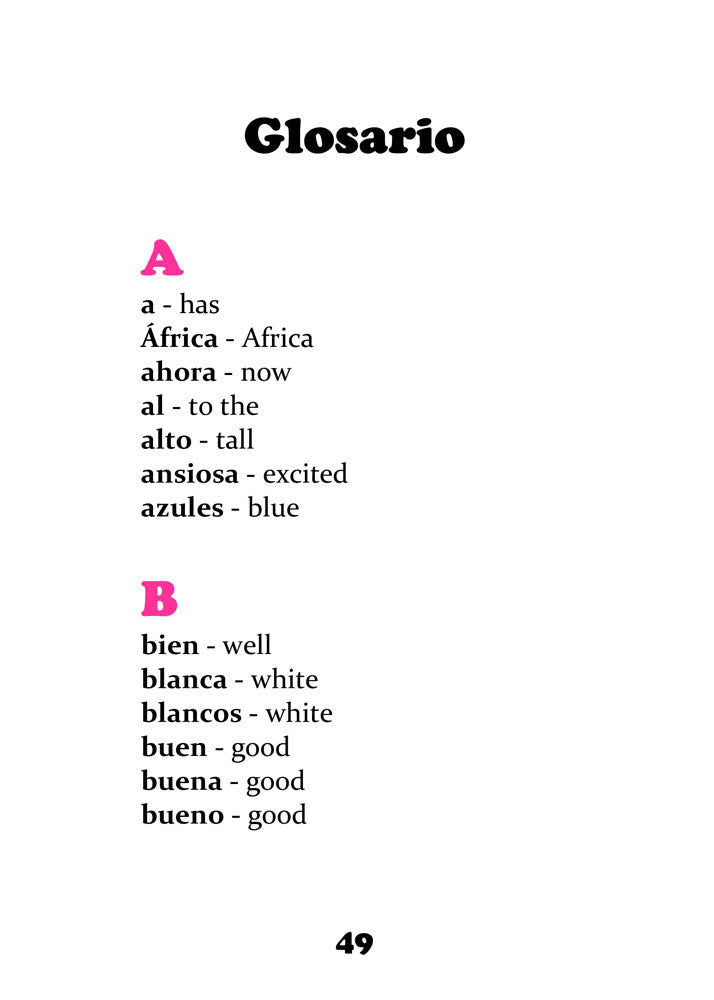 Glosario

A
a - has
África - Africa
ahora - now
al - to the
alto - tall
ansiosa - excited
azules - blue

B
bien - well
blanca - white
blancos - white
buen - good
buena - good
bueno - good

49